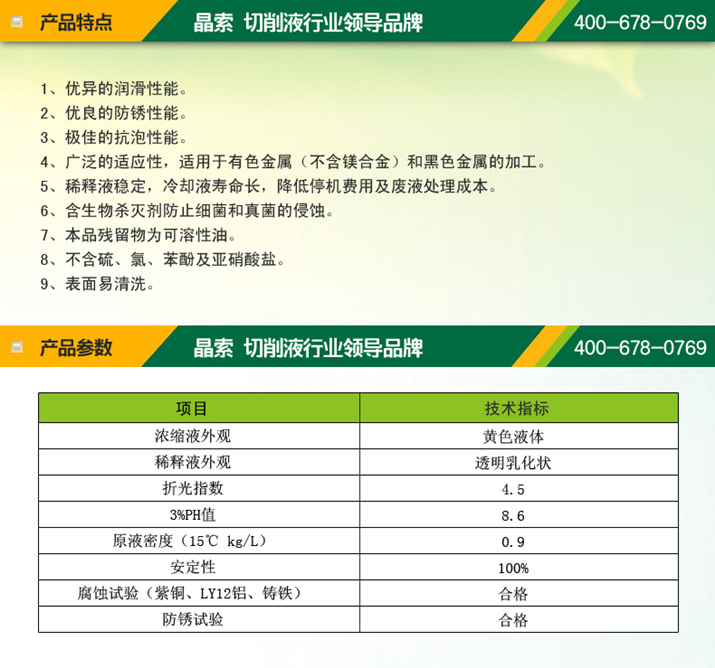 产品特点 晶索 切削液行业领导品牌 400-678-0769

1、优异的润滑性能。
2、优良的防锈性能。
3、极佳的抗泡性能。
4、广泛的适应性，适用于有色金属（不含镁合金）和黑色金属的加工。
5、稀释液稳定，冷却液寿命长，降低停机费用及废液处理成本。
6、含生物杀灭剂防止细菌和真菌的侵蚀。
7、本品残留物为可溶性油。
8、不含硫、氯、苯酚及亚硝酸盐。
9、表面易清洗。

产品参数 晶索 切削液行业领导品牌 400-678-0769

| 项目 | 技术指标 |
|---|---|
| 浓缩液外观 | 黄色液体 |
| 稀释液外观 | 透明乳化状 |
| 折光指数 | 4.5 |
| 3%PH值 | 8.6 |
| 原液密度（15℃ kg/L） | 0.9 |
| 安定性 | 100% |
| 腐蚀试验（紫铜、LY12铝、铸铁） | 合格 |
| 防锈试验 | 合格 |